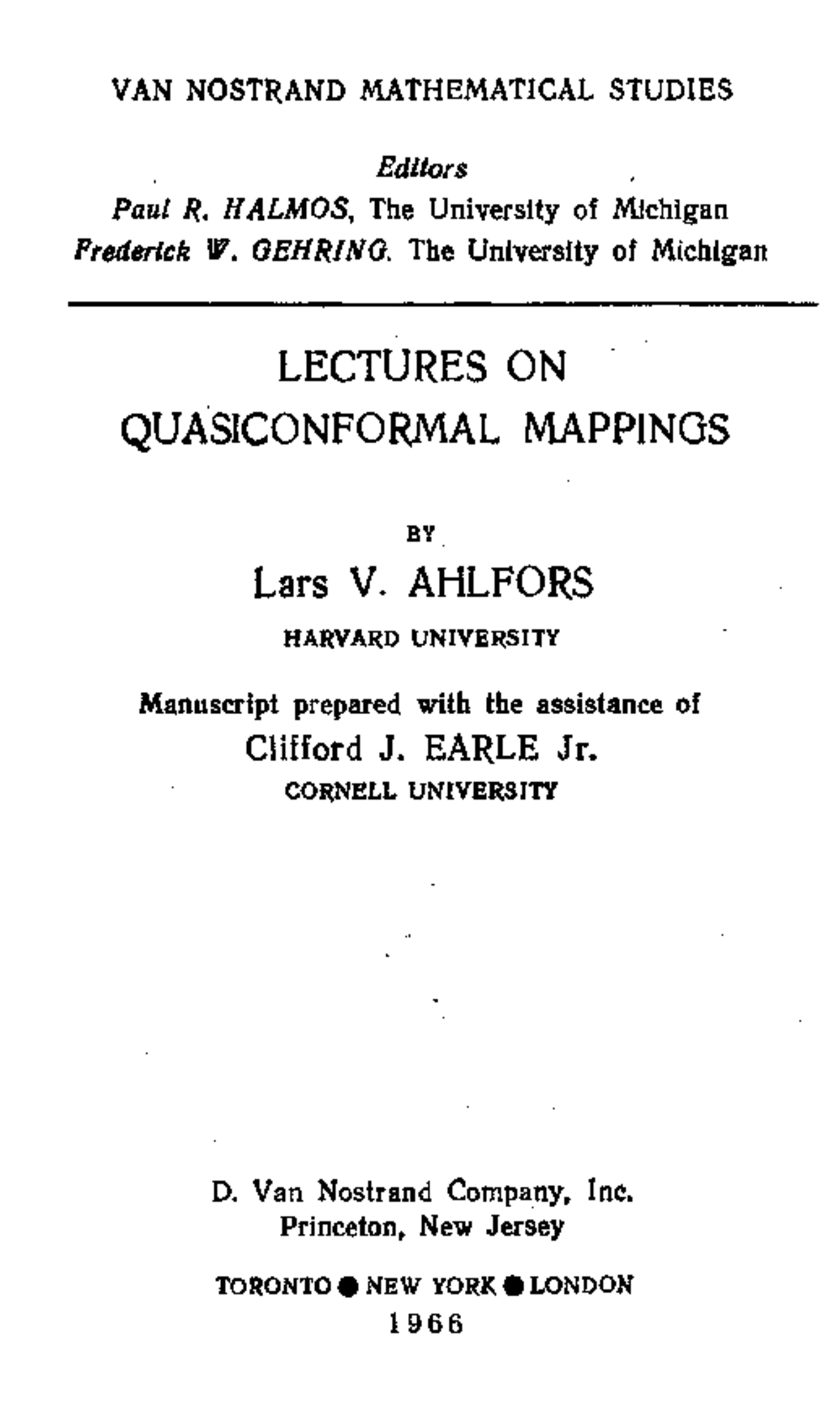 VAN NOSTRAND MATHEMATICAL STUDIES

Editors
Paul R. HALMOS, The University of Michigan
Frederick W. GEHRING, The University of Michigan

LECTURES ON
QUASICONFORMAL MAPPINGS

BY
Lars V. AHLFORS
HARVARD UNIVERSITY

Manuscript prepared with the assistance of
Clifford J. EARLE Jr.
CORNELL UNIVERSITY

D. Van Nostrand Company, Inc.
Princeton, New Jersey

TORONTO ● NEW YORK ● LONDON
1966